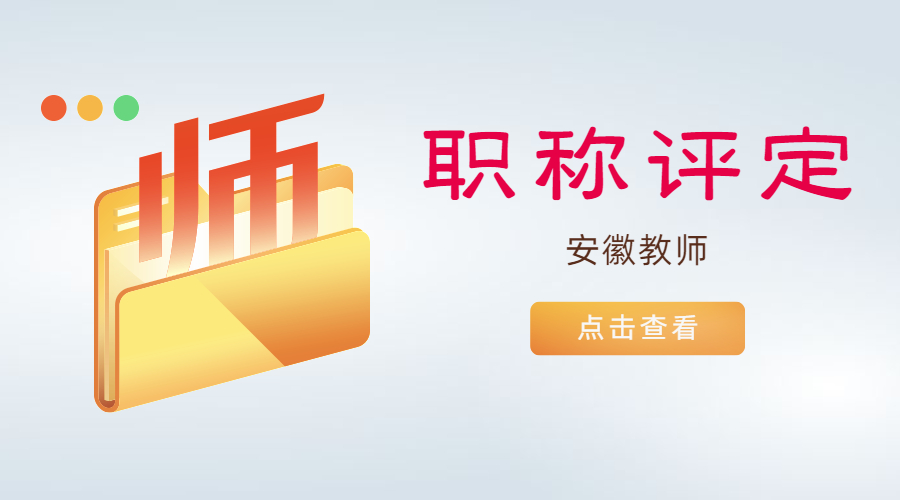 师

职称评定

安徽教师

点击查看